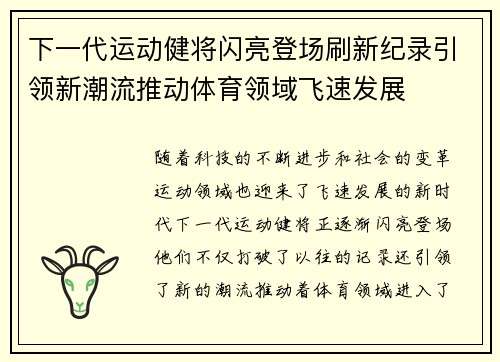 下一代运动健将闪亮登场刷新纪录引领新潮流推动体育领域飞速发展

随着科技的不断进步和社会的变革运动领域也迎来了飞速发展的新时代下一代运动健将正逐渐闪亮登场他们不仅打破了以往的记录还引领了新的潮流推动着体育领域进入了